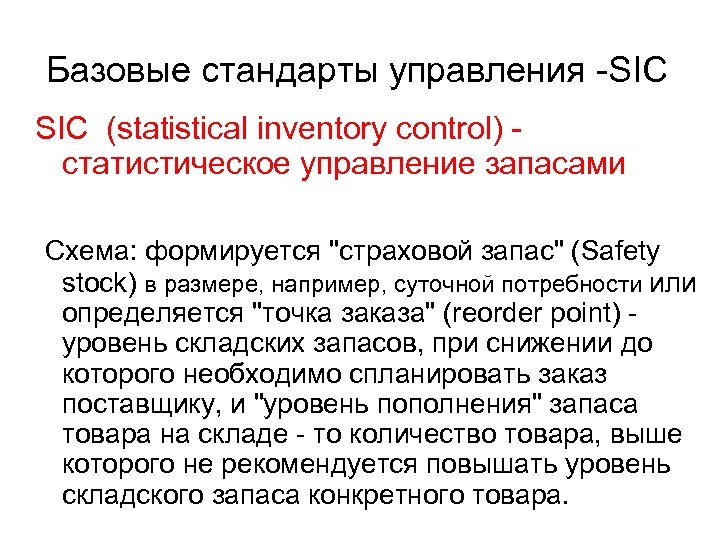 Базовые стандарты управления -SIC

SIC (statistical inventory control) - статистическое управление запасами

Схема: формируется "страховой запас" (Safety stock) в размере, например, суточной потребности или определяется "точка заказа" (reorder point) - уровень складских запасов, при снижении до которого необходимо спланировать заказ поставщику, и "уровень пополнения" запаса товара на складе - то количество товара, выше которого не рекомендуется повышать уровень складского запаса конкретного товара.